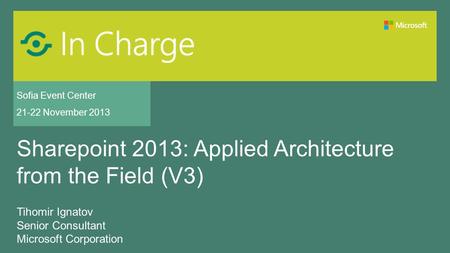 In Charge

Microsoft

Sofia Event Center

21-22 November 2013

Sharepoint 2013: Applied Architecture from the Field (V3)

Tihomir Ignatov
Senior Consultant
Microsoft Corporation